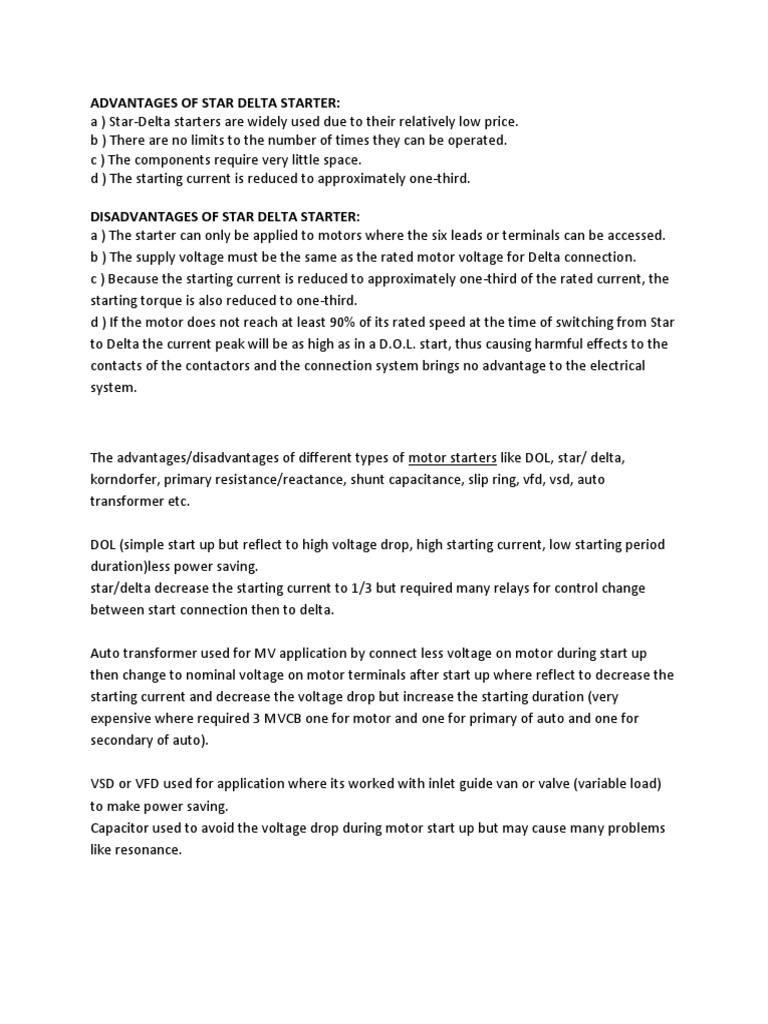 ADVANTAGES OF STAR DELTA STARTER:
a ) Star-Delta starters are widely used due to their relatively low price.
b ) There are no limits to the number of times they can be operated.
c ) The components require very little space.
d ) The starting current is reduced to approximately one-third.

DISADVANTAGES OF STAR DELTA STARTER:
a ) The starter can only be applied to motors where the six leads or terminals can be accessed.
b ) The supply voltage must be the same as the rated motor voltage for Delta connection.
c ) Because the starting current is reduced to approximately one-third of the rated current, the starting torque is also reduced to one-third.
d ) If the motor does not reach at least 90% of its rated speed at the time of switching from Star to Delta the current peak will be as high as in a D.O.L. start, thus causing harmful effects to the contacts of the contactors and the connection system brings no advantage to the electrical system.

The advantages/disadvantages of different types of motor starters like DOL, star/ delta, korndorfer, primary resistance/reactance, shunt capacitance, slip ring, vfd, vsd, auto transformer etc.

DOL (simple start up but reflect to high voltage drop, high starting current, low starting period duration)less power saving.
star/delta decrease the starting current to 1/3 but required many relays for control change between start connection then to delta.

Auto transformer used for MV application by connect less voltage on motor during start up then change to nominal voltage on motor terminals after start up where reflect to decrease the starting current and decrease the voltage drop but increase the starting duration (very expensive where required 3 MVCB one for motor and one for primary of auto and one for secondary of auto).

VSD or VFD used for application where its worked with inlet guide van or valve (variable load) to make power saving.
Capacitor used to avoid the voltage drop during motor start up but may cause many problems like resonance.